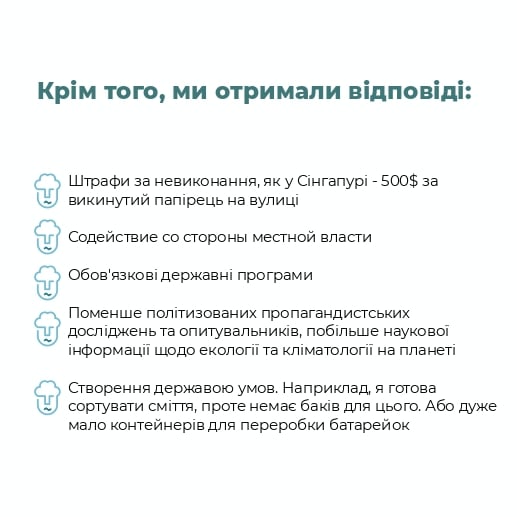 Крім того, ми отримали відповіді:

Штрафи за невиконання, як у Сінгапурі - 500$ за викинутий папірець на вулиці

Содействие со стороны местной власти

Обов'язкові державні програми

Поменше політизованих пропагандистських досліджень та опитувальників, побільше наукової інформації щодо екології та кліматології на планеті

Створення державою умов. Наприклад, я готова сортувати сміття, проте немає баків для цього. Або дуже мало контейнерів для переробки батарейок